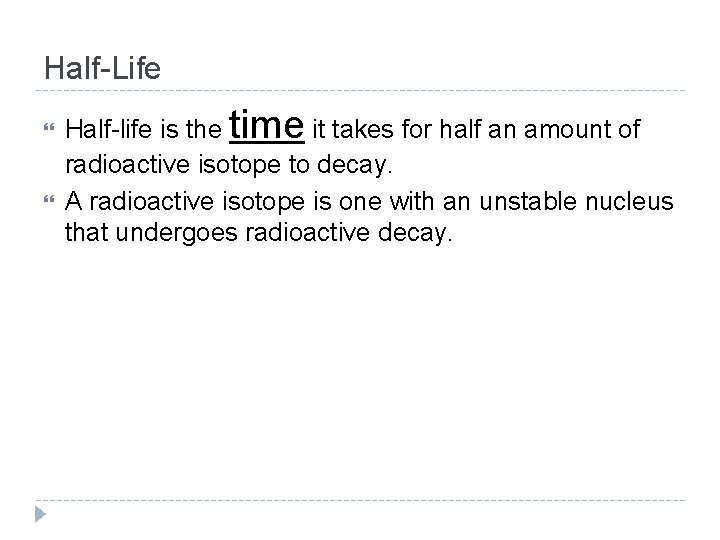 Half-Life

" Half-life is the time it takes for half an amount of radioactive isotope to decay.

" A radioactive isotope is one with an unstable nucleus that undergoes radioactive decay.